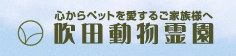 心からペットを愛するご家族様へ
吹田動物霊園